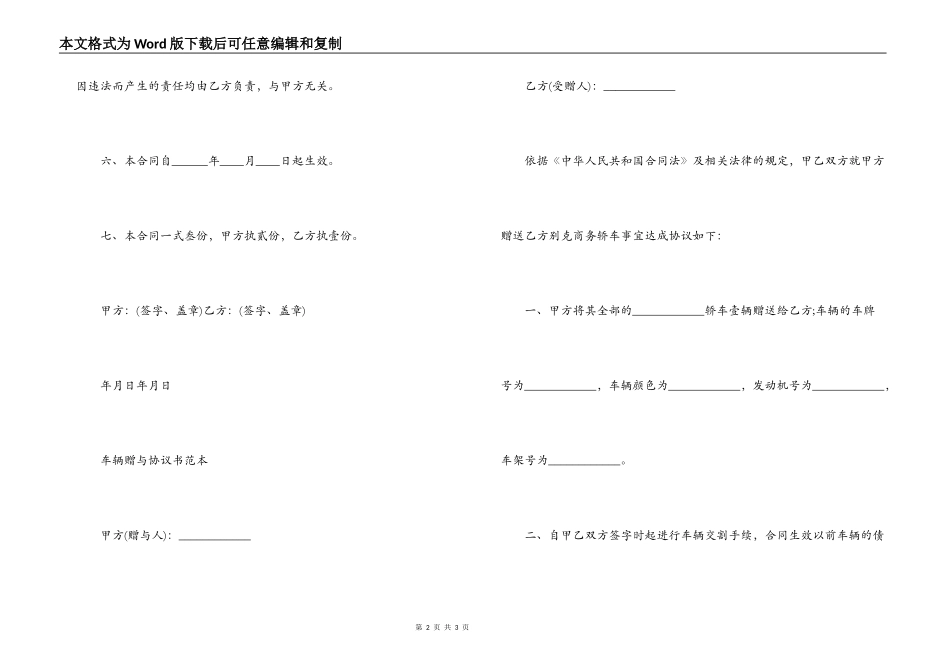 本文格式为Word版下载后可任意编辑和复制

因违法而产生的责任均由乙方负责，与甲方无关。

六、本合同自______年____月____日起生效。

七、本合同一式叁份，甲方执贰份，乙方执壹份。

甲方：(签字、盖章)乙方：(签字、盖章)

年月日年月日

车辆赠与协议书范本

甲方(赠与人)：____________

乙方(受赠人)：____________

依据《中华人民共和国合同法》及相关法律的规定，甲乙双方就甲方赠送乙方别克商务轿车事宜达成协议如下：

一、甲方将其全部的____________轿车壹辆赠送给乙方;车辆的车牌号为____________，车辆颜色为____________，发动机号为____________，车架号为____________。

二、自甲乙双方签字时起进行车辆交割手续，合同生效以前车辆的债

第 2 页 共 3 页